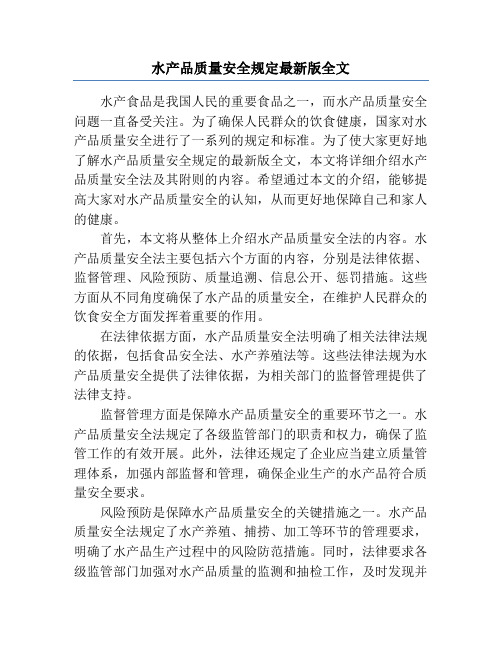 水产品质量安全规定最新版全文

水产食品是我国人民的重要食品之一，而水产品质量安全问题一直备受关注。为了确保人民群众的饮食健康，国家对水产品质量安全进行了一系列的规定和标准。为了使大家更好地了解水产品质量安全规定的最新版全文，本文将详细介绍水产品质量安全法及其附则的内容。希望通过本文的介绍，能够提高大家对水产品质量安全的认知，从而更好地保障自己和家人的健康。

首先，本文将从整体上介绍水产品质量安全法的内容。水产品质量安全法主要包括六个方面的内容，分别是法律依据、监督管理、风险预防、质量追溯、信息公开、惩罚措施。这些方面从不同角度确保了水产品的质量安全，在维护人民群众的饮食安全方面发挥着重要的作用。

在法律依据方面，水产品质量安全法明确了相关法律法规的依据，包括食品安全法、水产养殖法等。这些法律法规为水产品质量安全提供了法律依据，为相关部门的监督管理提供了法律支持。

监督管理方面是保障水产品质量安全的重要环节之一。水产品质量安全法规定了各级监管部门的职责和权力，确保了监管工作的有效开展。此外，法律还规定了企业应当建立质量管理体系，加强内部监督和管理，确保企业生产的水产品符合质量安全要求。

风险预防是保障水产品质量安全的关键措施之一。水产品质量安全法规定了水产养殖、捕捞、加工等环节的管理要求，明确了水产品生产过程中的风险防范措施。同时，法律要求各级监管部门加强对水产品质量的监测和抽检工作，及时发现并